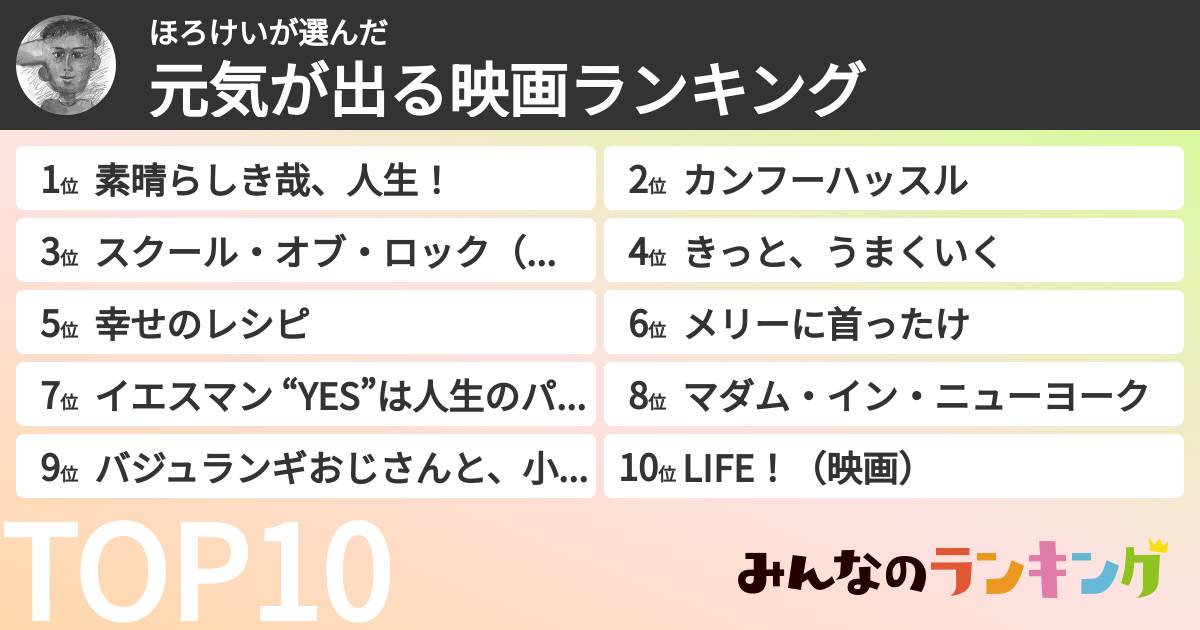 ほろけいが選んだ
元気が出る映画ランキング

1位 素晴らしき哉、人生！
2位 カンフーハッスル
3位 スクール・オブ・ロック（...
4位 きっと、うまくいく
5位 幸せのレシピ
6位 メリーに首ったけ
7位 イエスマン “YES”は人生のパ...
8位 マダム・イン・ニューヨーク
9位 バジュランギおじさんと、小...
10位 LIFE！（映画）

TOP10

みんなのランキング